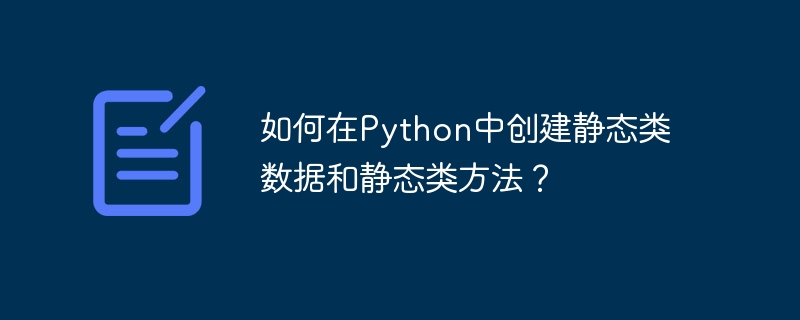 如何在Python中创建静态类数据和静态类方法？